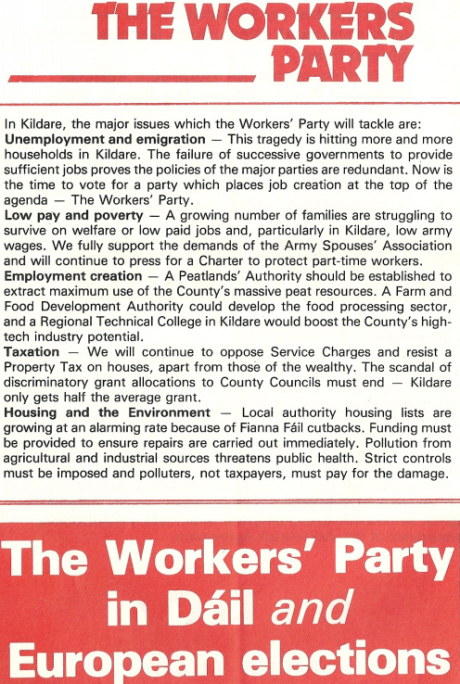 THE WORKERS PARTY

In Kildare, the major issues which the Workers' Party will tackle are:

Unemployment and emigration — This tragedy is hitting more and more households in Kildare. The failure of successive governments to provide sufficient jobs proves the policies of the major parties are redundant. Now is the time to vote for a party which places job creation at the top of the agenda — The Workers' Party.

Low pay and poverty — A growing number of families are struggling to survive on welfare or low paid jobs and, particularly in Kildare, low army wages. We fully support the demands of the Army Spouses' Association and will continue to press for a Charter to protect part-time workers.

Employment creation — A Peatlands' Authority should be established to extract maximum use of the County's massive peat resources. A Farm and Food Development Authority could develop the food processing sector, and a Regional Technical College in Kildare would boost the County's high-tech industry potential.

Taxation — We will continue to oppose Service Charges and resist a Property Tax on houses, apart from those of the wealthy. The scandal of discriminatory grant allocations to County Councils must end — Kildare only gets half the average grant.

Housing and the Environment — Local authority housing lists are growing at an alarming rate because of Fianna Fáil cutbacks. Funding must be provided to ensure repairs are carried out immediately. Pollution from agricultural and industrial sources threatens public health. Strict controls must be imposed and polluters, not taxpayers, must pay for the damage.

The Workers' Party
in Dáil and
European elections